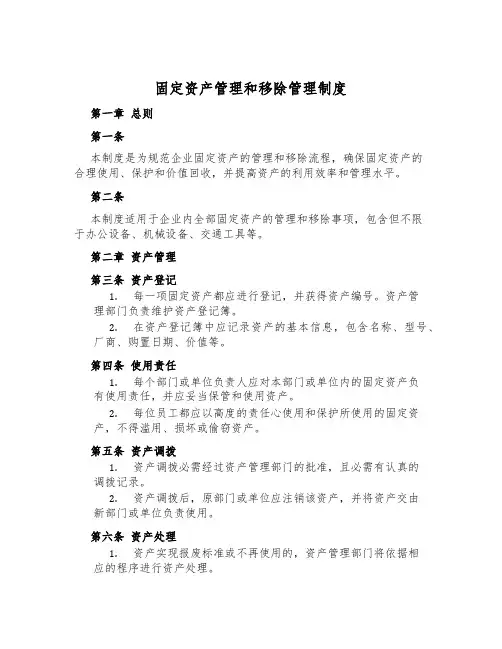 固定资产管理和移除管理制度

第一章 总则

第一条

本制度是为规范企业固定资产的管理和移除流程，确保固定资产的合理使用、保护和价值回收，并提高资产的利用效率和管理水平。

第二条

本制度适用于企业内全部固定资产的管理和移除事项，包含但不限于办公设备、机械设备、交通工具等。

第二章 资产管理

第三条 资产登记

1. 每一项固定资产都应进行登记，并获得资产编号。资产管理部门负责维护资产登记簿。

2. 在资产登记簿中应记录资产的基本信息，包含名称、型号、厂商、购置日期、价值等。

第四条 使用责任

1. 每个部门或单位负责人应对本部门或单位内的固定资产负有使用责任，并应妥当保管和使用资产。

2. 每位员工都应以高度的责任心使用和保护所使用的固定资产，不得滥用、损坏或偷窃资产。

第五条 资产调拨

1. 资产调拨必需经过资产管理部门的批准，且必需有认真的调拨记录。

2. 资产调拨后，原部门或单位应注销该资产，并将资产交由新部门或单位负责使用。

第六条 资产处理

1. 资产实现报废标准或不再使用的，资产管理部门将依据相应的程序进行资产处理。